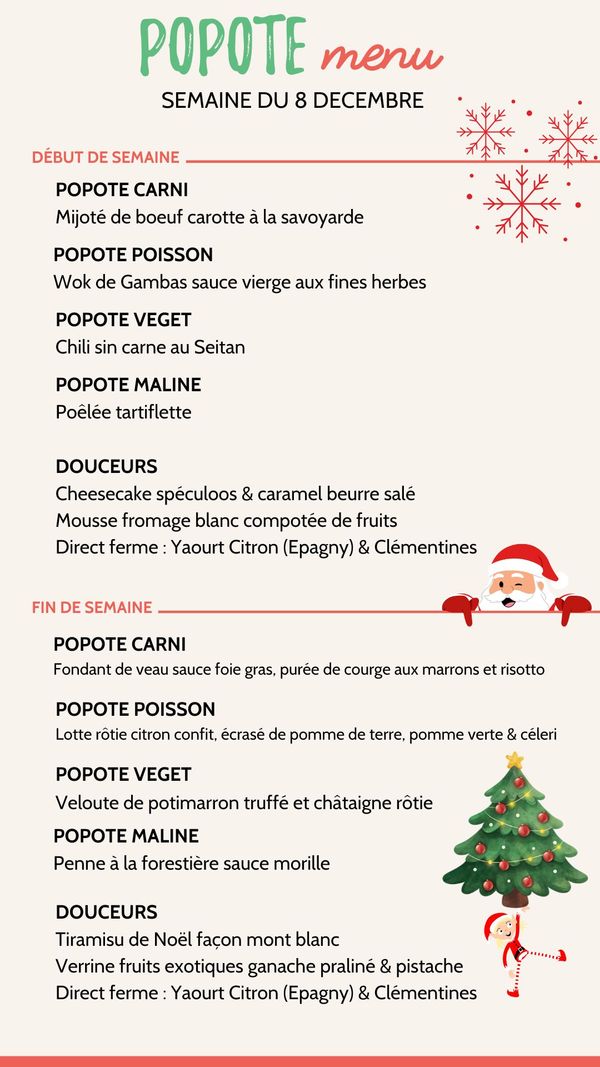 POPOTE menu
SEMAINE DU 8 DECEMBRE

DÉBUT DE SEMAINE

POPOTE CARNI
Mijoté de boeuf carotte à la savoyarde

POPOTE POISSON
Wok de Gambas sauce vierge aux fines herbes

POPOTE VEGET
Chili sin carne au Seitan

POPOTE MALINE
Poêlée tartiflette

DOUCEURS
Cheesecake spéculoos & caramel beurre salé
Mousse fromage blanc compotée de fruits
Direct ferme : Yaourt Citron (Epagny) & Clémentines

FIN DE SEMAINE

POPOTE CARNI
Fondant de veau sauce foie gras, purée de courge aux marrons et risotto

POPOTE POISSON
Lotte rôtie citron confit, écrasé de pomme de terre, pomme verte & céleri

POPOTE VEGET
Veloute de potimarron truffé et châtaigne rôtie

POPOTE MALINE
Penne à la forestière sauce morille

DOUCEURS
Tiramisu de Noël façon mont blanc
Verrine fruits exotiques ganache praliné & pistache
Direct ferme : Yaourt Citron (Epagny) & Clémentines